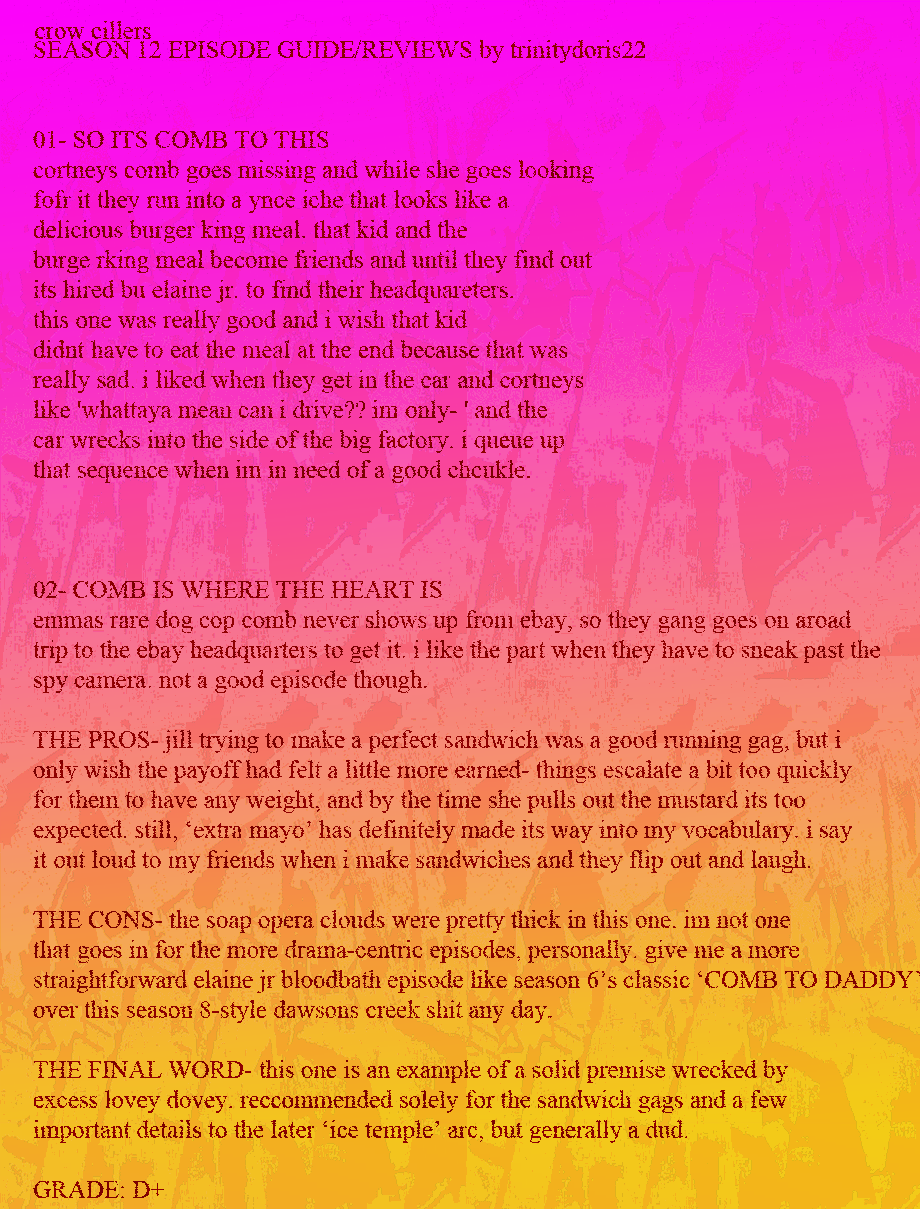 crow cillers
SEASON 12 EPISODE GUIDE/REVIEWS by trinitydoris22

01- SO ITS COMB TO THIS
cortneys comb goes missing and while she goes looking fofr it they run into a ynce iche that looks like a delicious burger king meal. that kid and the burge rking meal become friends and until they find out its hired bu elaine jr. to find their headquareters. this one was really good and i wish that kid didnt have to eat the meal at the end because that was really sad. i liked when they get in the car and cortneys like 'whattaya mean can i drive?? im only- ' and the car wrecks into the side of the big factory. i queue up that sequence when im in need of a good chcukle.

02- COMB IS WHERE THE HEART IS
emmas rare dog cop comb never shows up from ebay, so they gang goes on aroad trip to the ebay headquarters to get it. i like the part when they have to sneak past the spy camera. not a good episode though.

THE PROS- jill trying to make a perfect sandwich was a good running gag, but i only wish the payoff had felt a little more earned- things escalate a bit too quickly for them to have any weight, and by the time she pulls out the mustard its too expected. still, ‘extra mayo’ has definitely made its way into my vocabulary. i say it out loud to my friends when i make sandwiches and they flip out and laugh.

THE CONS- the soap opera clouds were pretty thick in this one. im not one that goes in for the more drama-centric episodes, personally. give me a more straightforward elaine jr bloodbath episode like season 6’s classic ‘COMB TO DADDY’ over this season 8-style dawsons creek shit any day.

THE FINAL WORD- this one is an example of a solid premise wrecked by excess lovey dovey. reccommended solely for the sandwich gags and a few important details to the later ‘ice temple’ arc, but generally a dud.

GRADE: D+